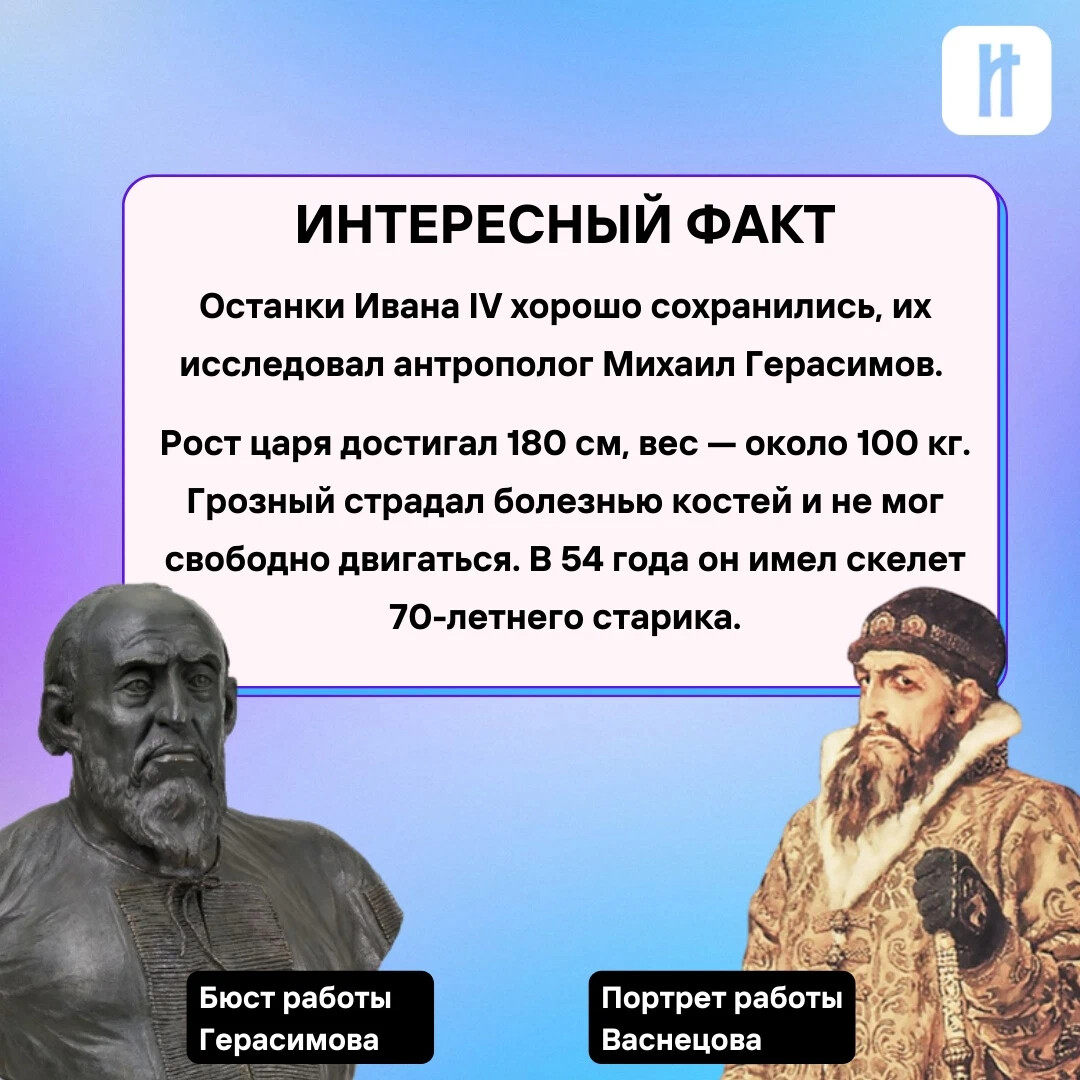 ИНТЕРЕСНЫЙ ФАКТ

Останки Ивана IV хорошо сохранились, их исследовал антрополог Михаил Герасимов.

Рост царя достигал 180 см, вес — около 100 кг. Грозный страдал болезнью костей и не мог свободно двигаться. В 54 года он имел скелет 70-летнего старика.

Бюст работы Герасимова

Портрет работы Васнецова